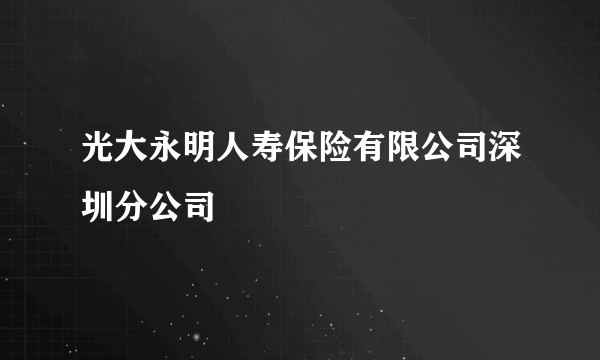 光大永明人寿保险有限公司深圳分公司